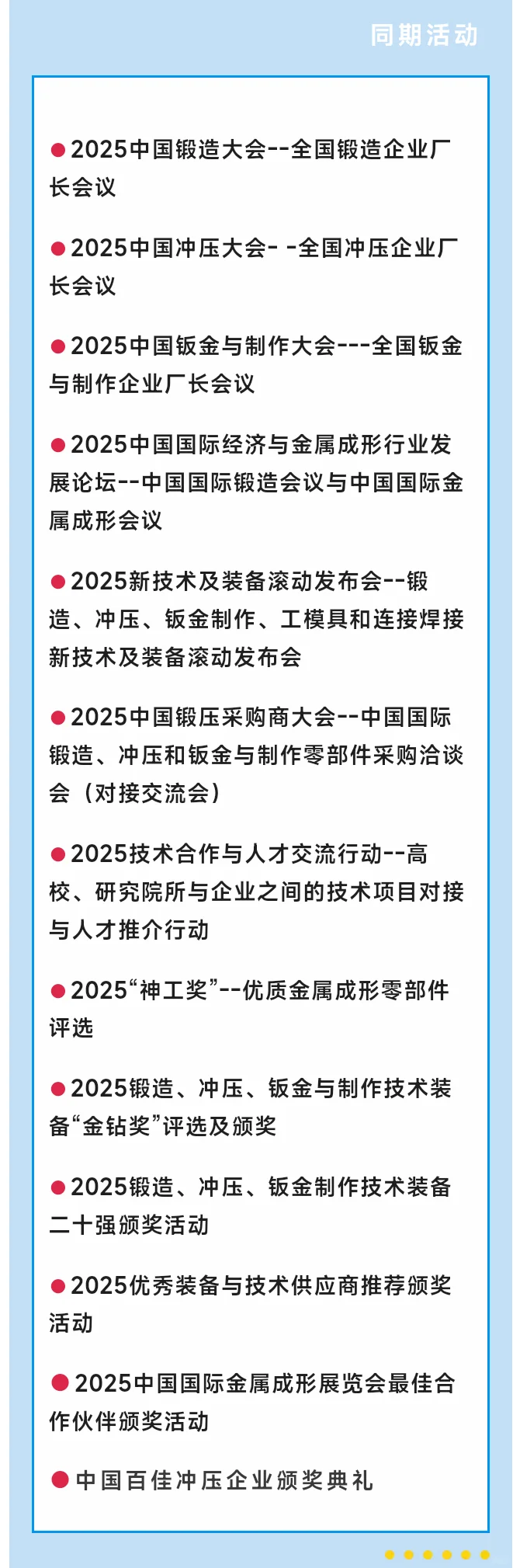 同期活动

●2025中国锻造大会--全国锻造企业厂长会议

●2025中国冲压大会- -全国冲压企业厂长会议

●2025中国钣金与制作大会---全国钣金与制作企业厂长会议

●2025中国国际经济与金属成形行业发展论坛--中国国际锻造会议与中国国际金属成形会议

●2025新技术及装备滚动发布会--锻造、冲压、钣金制作、工模具和连接焊接新技术及装备滚动发布会

●2025中国锻压采购商大会--中国国际锻造、冲压和钣金与制作零部件采购洽谈会（对接交流会）

●2025技术合作与人才交流行动--高校、研究院所与企业之间的技术项目对接与人才推介行动

●2025“神工奖”--优质金属成形零部件评选

●2025锻造、冲压、钣金与制作技术装备“金钻奖”评选及颁奖

●2025锻造、冲压、钣金制作技术装备二十强颁奖活动

●2025优秀装备与技术供应商推荐颁奖活动

●2025中国国际金属成形展览会最佳合作伙伴颁奖活动

●中国百佳冲压企业颁奖典礼